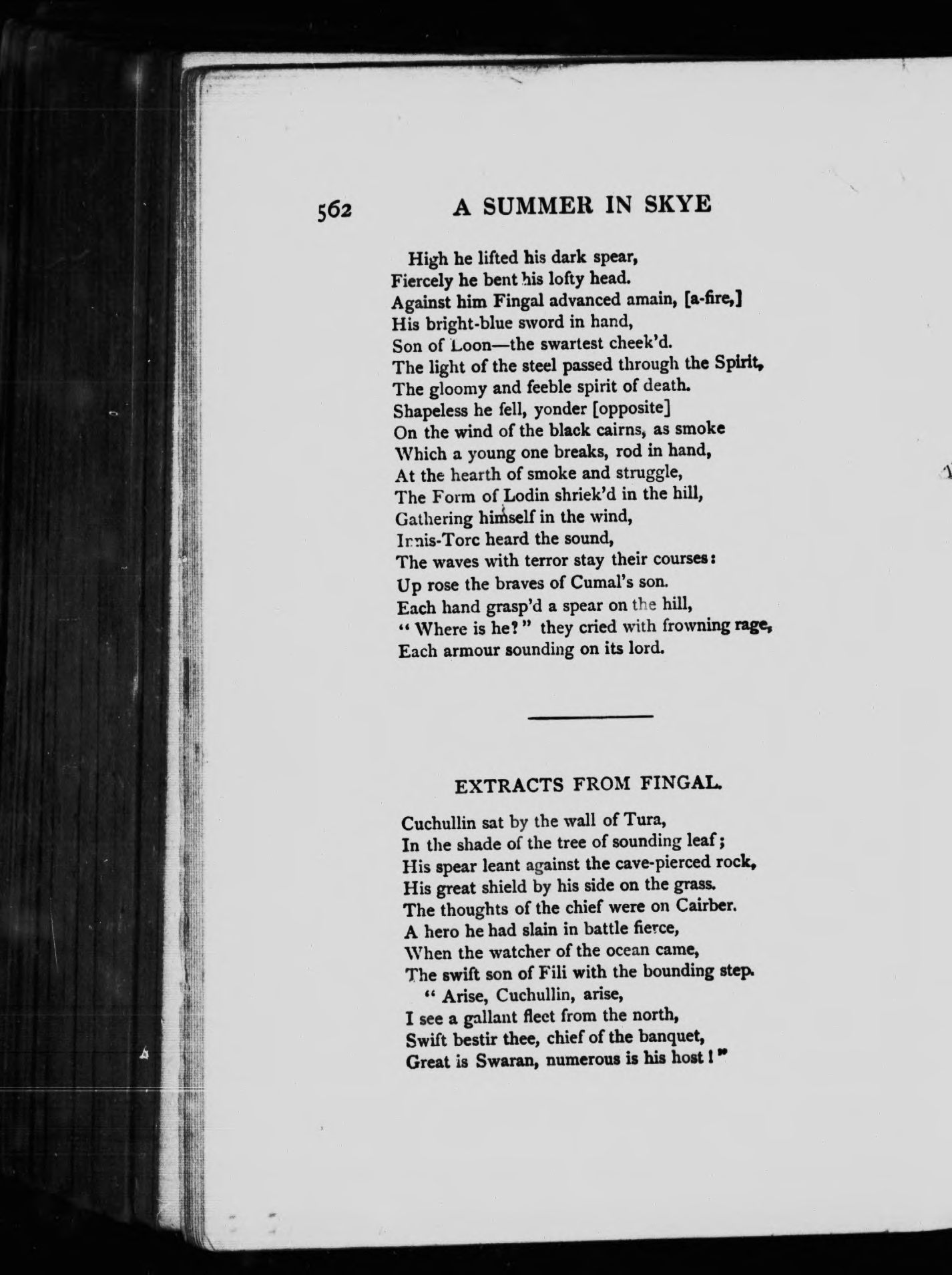 562 A SUMMER IN SKYE

High he lifted his dark spear,
Fiercely he bent his lofty head.
Against him Fingal advanced amain, [a-fire,]
His bright-blue sword in hand,
Son of Loon—the swartest cheek'd.
The light of the steel passed through the Spirit,
The gloomy and feeble spirit of death.
Shapeless he fell, yonder [opposite]
On the wind of the black cairns, as smoke
Which a young one breaks, rod in hand,
At the hearth of smoke and struggle,
The Form of Lodin shriek'd in the hill,
Gathering himself in the wind,
Innis-Torc heard the sound,
The waves with terror stay their courses:
Up rose the braves of Cumal's son.
Each hand grasp'd a spear on the hill,
"Where is he?" they cried with frowning rage,
Each armour sounding on its lord.

EXTRACTS FROM FINGAL.

Cuchullin sat by the wall of Tura,
In the shade of the tree of sounding leaf;
His spear leant against the cave-pierced rock,
His great shield by his side on the grass.
The thoughts of the chief were on Cairber.
A hero he had slain in battle fierce,
When the watcher of the ocean came,
The swift son of Fili with the bounding step.
"Arise, Cuchullin, arise,
I see a gallant fleet from the north,
Swift bestir thee, chief of the banquet,
Great is Swaran, numerous is his host!"